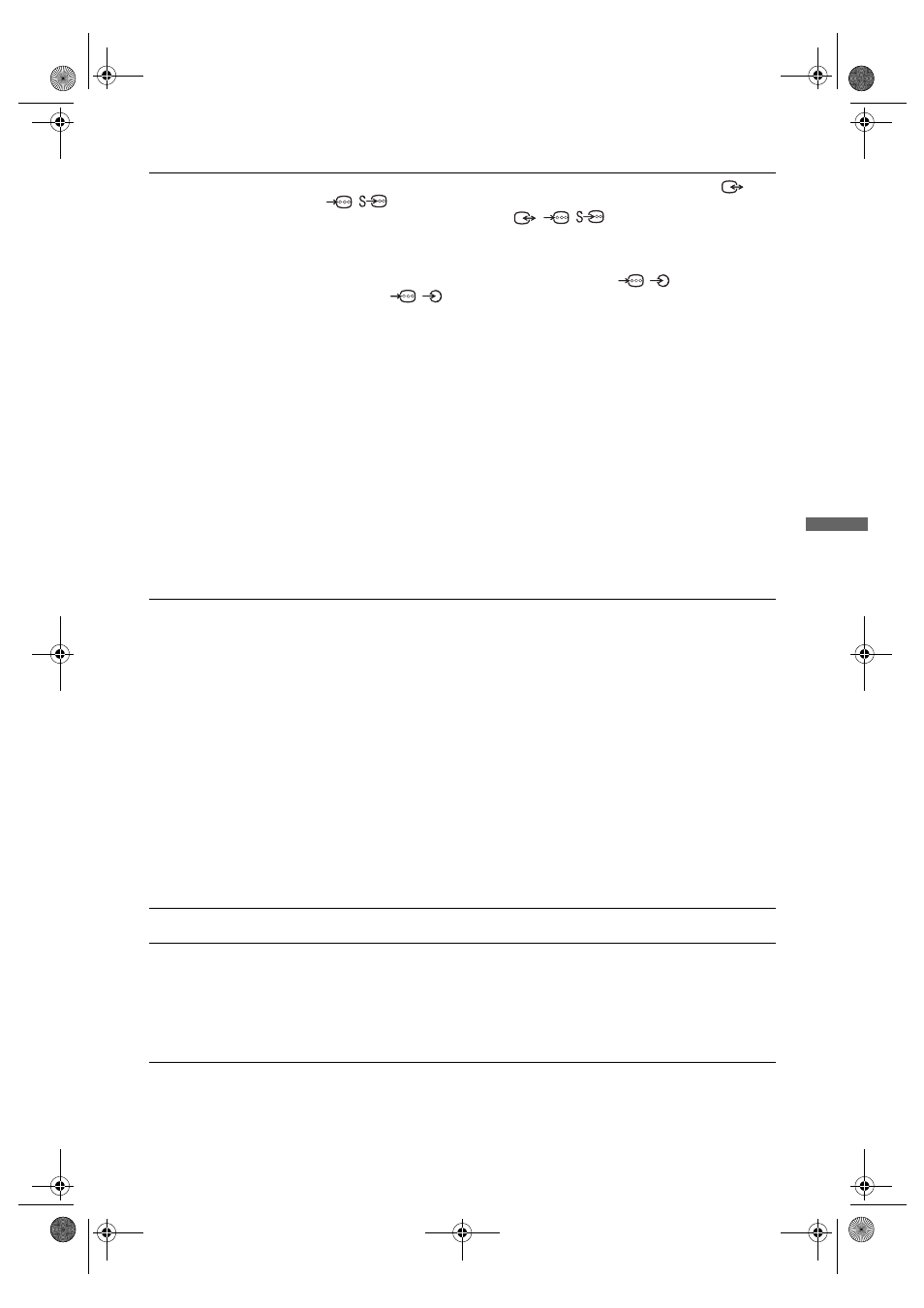 S

S